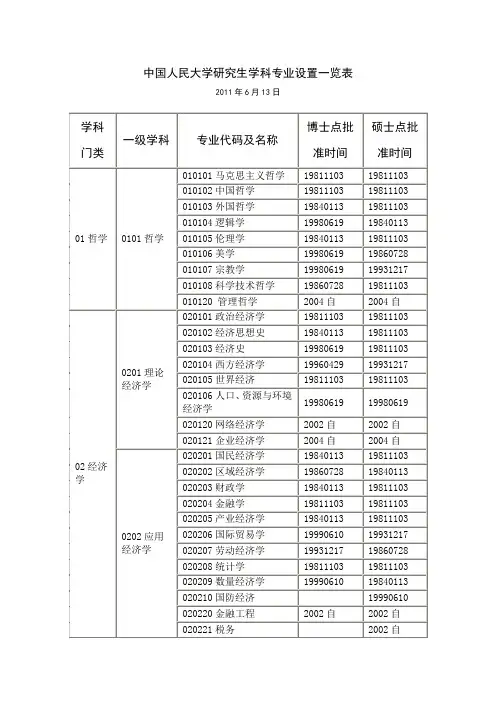 中国人民大学研究生学科专业设置一览表

2011 年 6 月 13 日

| 学科门类 | 一级学科 | 专业代码及名称 | 博士点批准时间 | 硕士点批准时间 |
|---|---|---|---|---|
| 01 哲学 | 0101 哲学 | 010101 马克思主义哲学 | 19811103 | 19811103 |
| | | 010102 中国哲学 | 19811103 | 19811103 |
| | | 010103 外国哲学 | 19840113 | 19811103 |
| | | 010104 逻辑学 | 19980619 | 19840113 |
| | | 010105 伦理学 | 19840113 | 19811103 |
| | | 010106 美学 | 19980619 | 19860728 |
| | | 010107 宗教学 | 19980619 | 19931217 |
| | | 010108 科学技术哲学 | 19860728 | 19811103 |
| | | 010120 管理哲学 | 2004 自 | 2004 自 |
| 02 经济学 | 0201 理论经济学 | 020101 政治经济学 | 19811103 | 19811103 |
| | | 020102 经济思想史 | 19840113 | 19811103 |
| | | 020103 经济史 | 19980619 | 19811103 |
| | | 020104 西方经济学 | 19960429 | 19931217 |
| | | 020105 世界经济 | 19811103 | 19811103 |
| | | 020106 人口、资源与环境经济学 | 19980619 | 19980619 |
| | | 020120 网络经济学 | 2002 自 | 2002 自 |
| | | 020121 企业经济学 | 2004 自 | 2004 自 |
| | 0202 应用经济学 | 020201 国民经济学 | 19840113 | 19811103 |
| | | 020202 区域经济学 | 19860728 | 19840113 |
| | | 020203 财政学 | 19840113 | 19811103 |
| | | 020204 金融学 | 19811103 | 19811103 |
| | | 020205 产业经济学 | 19840113 | 19811103 |
| | | 020206 国际贸易学 | 19990610 | 19931217 |
| | | 020207 劳动经济学 | 19931217 | 19860728 |
| | | 020208 统计学 | 19811103 | 19811103 |
| | | 020209 数量经济学 | 19990610 | 19840113 |
| | | 020210 国防经济 | | 19990610 |
| | | 020220 金融工程 | 2002 自 | 2002 自 |
| | | 020221 税务 | | 2002 自 |